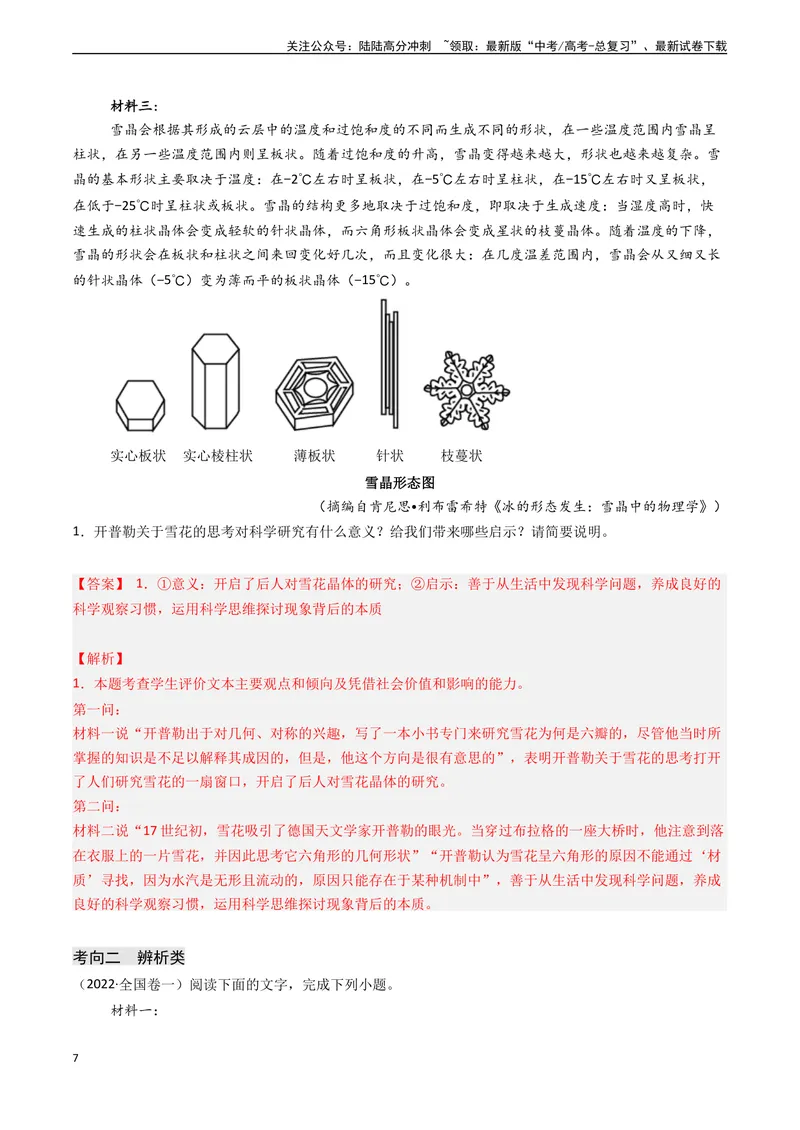 关注公众号：陆陆高分冲刺 ~领取：最新版“中考/高考-总复习”、最新试卷下载

材料三：

雪晶会根据其形成的云层中的温度和过饱和度的不同而生成不同的形状，在一些温度范围内雪晶呈柱状，在另一些温度范围内则呈板状。随着过饱和度的升高，雪晶变得越来越大，形状也越来越复杂。雪晶的基本形状主要取决于温度：在-2℃左右时呈板状，在-5℃左右时呈柱状，在-15℃左右时又呈板状，在低于-25℃时呈柱状或板状。雪晶的结构更多地取决于过饱和度，即取决于生成速度：当湿度高时，快速生成的柱状晶体会变成轻软的针状晶体，而六角形板状晶体会变成星状的枝蔓晶体。随着温度的下降，雪晶的形状会在板状和柱状之间来回变化好几次，而且变化很大：在几度温差范围内，雪晶会从又细又长的针状晶体（-5℃）变为薄而平的板状晶体（-15℃）。

实心板状 实心棱柱状 薄板状 针状 枝蔓状

雪晶形态图

（摘编自肯尼思•利布雷希特《冰的形态发生：雪晶中的物理学》）

1．开普勒关于雪花的思考对科学研究有什么意义？给我们带来哪些启示？请简要说明。

【答案】1．①意义：开启了后人对雪花晶体的研究；②启示：善于从生活中发现科学问题，养成良好的科学观察习惯，运用科学思维探讨现象背后的本质

【解析】

1．本题考查学生评价文本主要观点和倾向及凭借社会价值和影响的能力。

第一问：

材料一说“开普勒出于对几何、对称的兴趣，写了一本小书专门来研究雪花为何是六瓣的，尽管他当时所掌握的知识是不足以解释其成因的，但是，他这个方向是很有意思的”，表明开普勒关于雪花的思考打开了人们研究雪花的一扇窗口，开启了后人对雪花晶体的研究。

第二问：

材料二说“17世纪初，雪花吸引了德国天文学家开普勒的眼光。当穿过布拉格的一座大桥时，他注意到落在衣服上的一片雪花，并因此思考它六角形的几何形状”“开普勒认为雪花呈六角形的原因不能通过‘材质’寻找，因为水汽是无形且流动的，原因只能存在于某种机制中”，善于从生活中发现科学问题，养成良好的科学观察习惯，运用科学思维探讨现象背后的本质。

考向二 辨析类

（2022·全国卷一）阅读下面的文字，完成下列小题。

材料一：

7